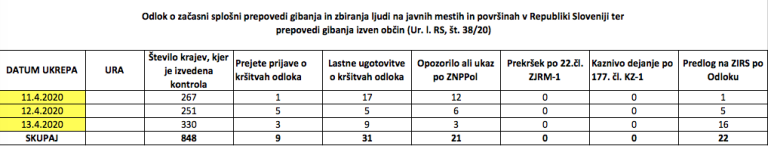 Odlok o začasni splošni prepovedi gibanja in zbiranja ljudi na javnih mestih in površinah v Republiki Sloveniji ter prepovedi gibanja izven občin (Ur. l. RS, št. 38/20)

| DATUM UKREPA | URA | Število krajev, kjer je izvedena kontrola | Prejete prijave o kršitvah odloka | Lastne ugotovitve o kršitvah odloka | Opozorilo ali ukaz po ZNPPol | Prekršek po 22.čl. ZJRM-1 | Kaznivo dejanje po 177. čl. KZ-1 | Predlog na ZIRS po Odloku |
|---|---|---|---|---|---|---|---|---|
| 11.4.2020 | | 267 | 1 | 17 | 12 | 0 | 0 | 1 |
| 12.4.2020 | | 251 | 5 | 5 | 6 | 0 | 0 | 5 |
| 13.4.2020 | | 330 | 3 | 9 | 3 | 0 | 0 | 16 |
| SKUPAJ | | 848 | 9 | 31 | 21 | 0 | 0 | 22 |